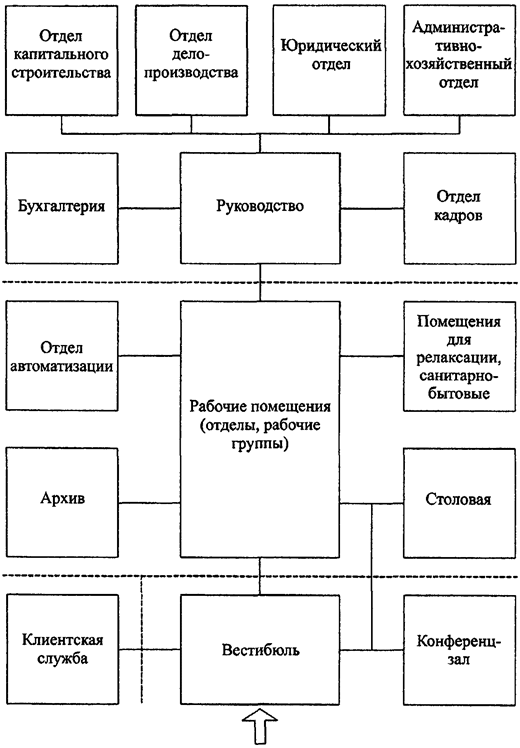 Отдел капитального строительства

Отдел делопроизводства

Юридический отдел

Административно-хозяйственный отдел

Бухгалтерия

Руководство

Отдел кадров

Отдел автоматизации

Рабочие помещения (отделы, рабочие группы)

Помещения для релаксации, санитарно-бытовые

Архив

Столовая

Клиентская служба

Вестибюль

Конференц-зал